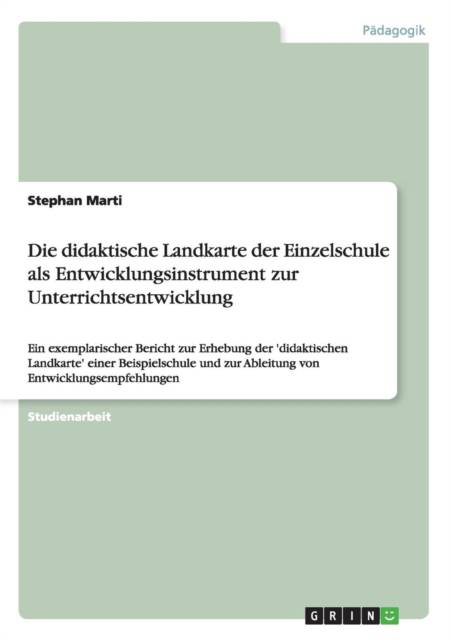 Pädagogik

Stephan Marti

Die didaktische Landkarte der Einzelschule als Entwicklungsinstrument zur Unterrichtsentwicklung

Ein exemplarischer Bericht zur Erhebung der 'didaktischen Landkarte' einer Beispielschule und zur Ableitung von Entwicklungsempfehlungen

Studienarbeit

GRIN